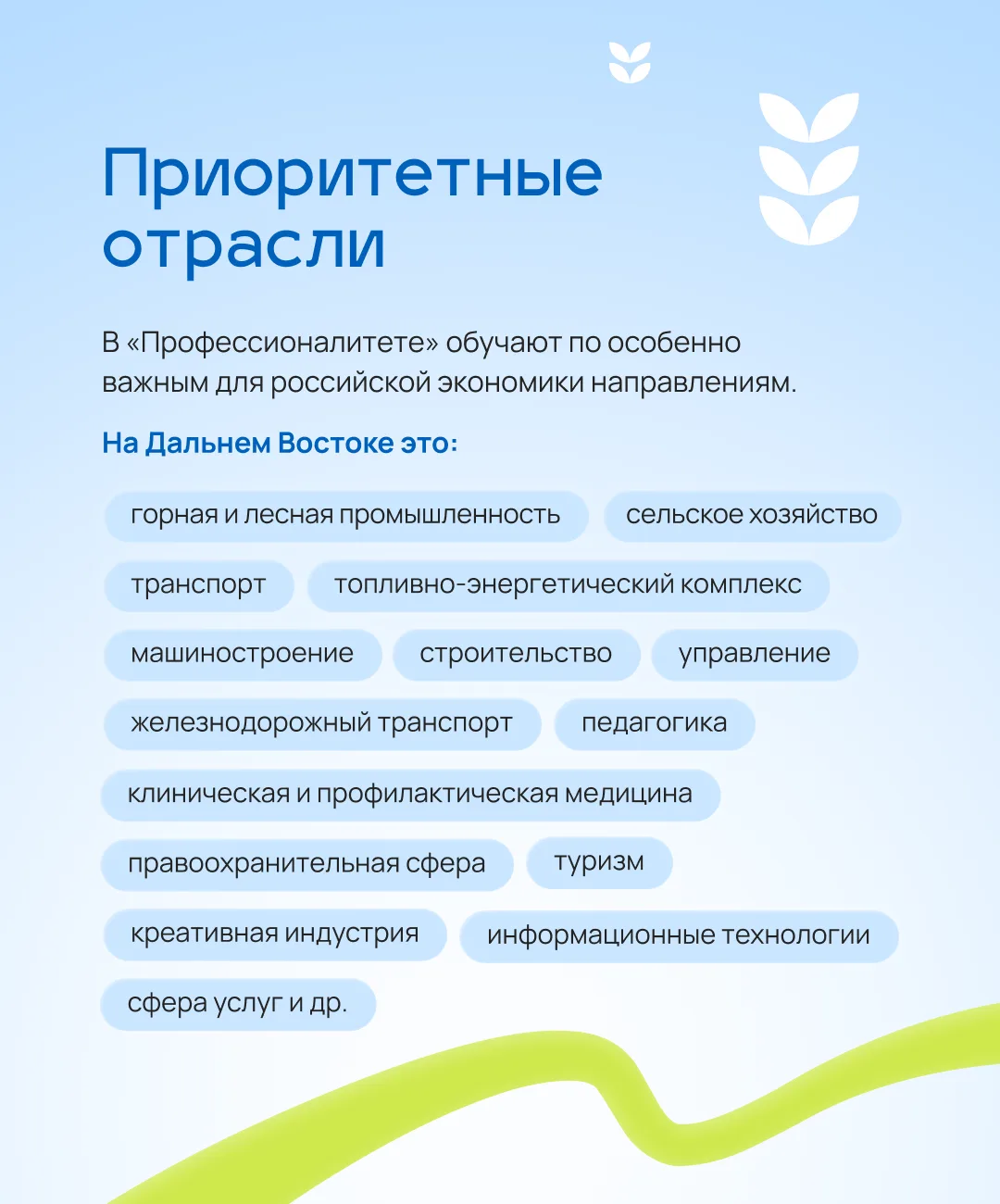 Приоритетные отрасли

В «Профессионалитете» обучают по особенно важным для российской экономики направлениям.

На Дальнем Востоке это:

горная и лесная промышленность

сельское хозяйство

транспорт

топливно-энергетический комплекс

машиностроение

строительство

управление

железнодорожный транспорт

педагогика

клиническая и профилактическая медицина

правоохранительная сфера

туризм

креативная индустрия

информационные технологии

сфера услуг и др.